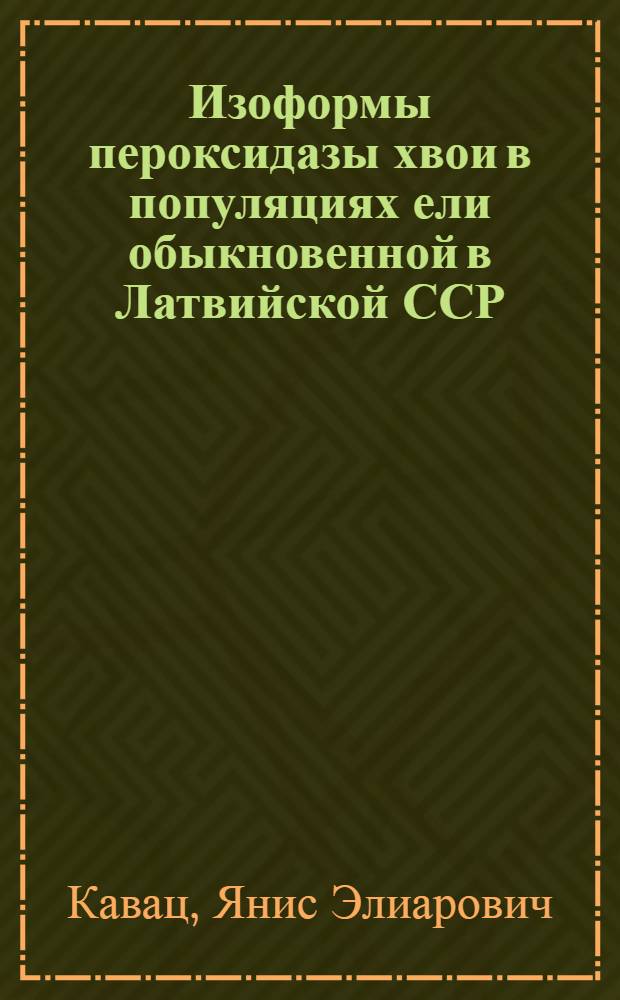 Изоформы пероксидазы хвои в популяциях ели обыкновенной в Латвийской ССР

Кавац, Янис Элиарович